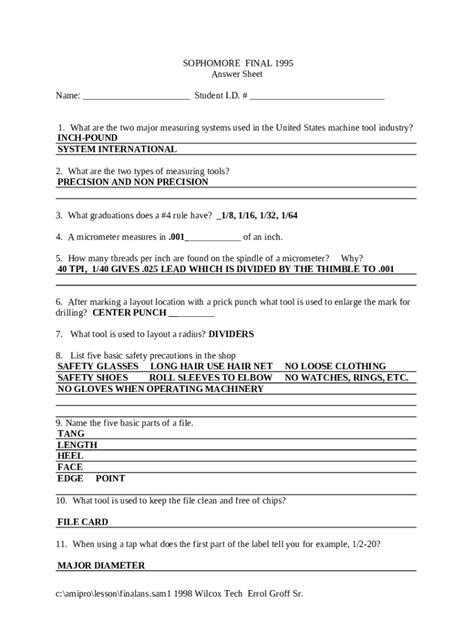 SOPHOMORE FINAL 1995
Answer Sheet

Name: ______________________ Student I.D. # ____________________________

1. What are the two major measuring systems used in the United States machine tool industry?
INCH-POUND
SYSTEM INTERNATIONAL

2. What are the two types of measuring tools?
PRECISION AND NON PRECISION

3. What graduations does a #4 rule have? _1/8, 1/16, 1/32, 1/64

4. A micrometer measures in .001____________ of an inch.

5. How many threads per inch are found on the spindle of a micrometer? Why?
40 TPI, 1/40 GIVES .025 LEAD WHICH IS DIVIDED BY THE THIMBLE TO .001

6. After marking a layout location with a prick punch what tool is used to enlarge the mark for drilling? CENTER PUNCH __________

7. What tool is used to layout a radius? DIVIDERS

8. List five basic safety precautions in the shop
SAFETY GLASSES LONG HAIR USE HAIR NET NO LOOSE CLOTHING
SAFETY SHOES ROLL SLEEVES TO ELBOW NO WATCHES, RINGS, ETC.
NO GLOVES WHEN OPERATING MACHINERY

9. Name the five basic parts of a file.
TANG
LENGTH
HEEL
FACE
EDGE POINT

10. What tool is used to keep the file clean and free of chips?

FILE CARD

11. When using a tap what does the first part of the label tell you for example, 1/2-20?

MAJOR DIAMETER

c:\amipro\lesson\finalans.sam1 1998 Wilcox Tech Errol Groff Sr.